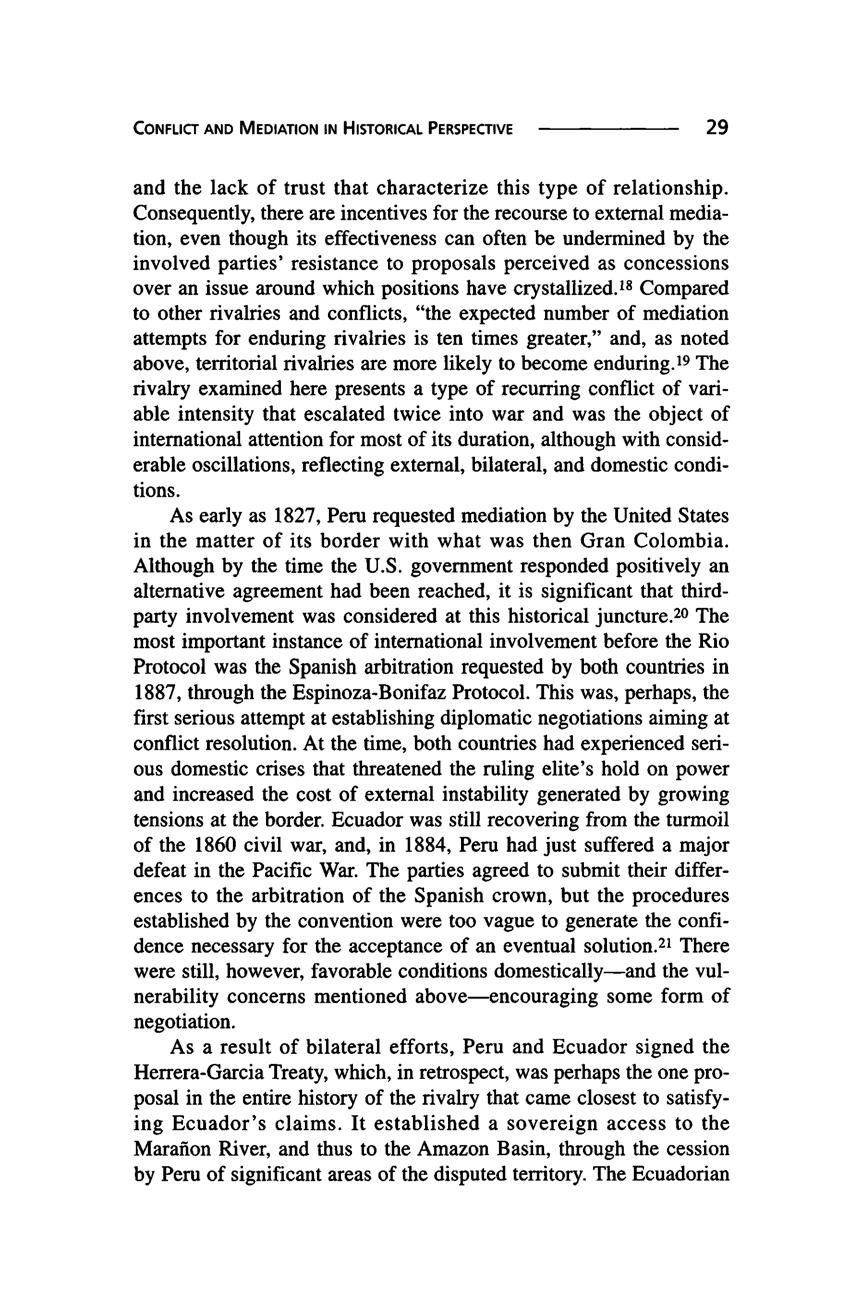 CONFLICT AND MEDIATION IN HISTORICAL PERSPECTIVE 29

and the lack of trust that characterize this type of relationship. Consequently, there are incentives for the recourse to external mediation, even though its effectiveness can often be undermined by the involved parties' resistance to proposals perceived as concessions over an issue around which positions have crystallized.$^{18}$ Compared to other rivalries and conflicts, "the expected number of mediation attempts for enduring rivalries is ten times greater," and, as noted above, territorial rivalries are more likely to become enduring.$^{19}$ The rivalry examined here presents a type of recurring conflict of variable intensity that escalated twice into war and was the object of international attention for most of its duration, although with considerable oscillations, reflecting external, bilateral, and domestic conditions.

As early as 1827, Peru requested mediation by the United States in the matter of its border with what was then Gran Colombia. Although by the time the U.S. government responded positively an alternative agreement had been reached, it is significant that third-party involvement was considered at this historical juncture.$^{20}$ The most important instance of international involvement before the Rio Protocol was the Spanish arbitration requested by both countries in 1887, through the Espinoza-Bonifaz Protocol. This was, perhaps, the first serious attempt at establishing diplomatic negotiations aiming at conflict resolution. At the time, both countries had experienced serious domestic crises that threatened the ruling elite's hold on power and increased the cost of external instability generated by growing tensions at the border. Ecuador was still recovering from the turmoil of the 1860 civil war, and, in 1884, Peru had just suffered a major defeat in the Pacific War. The parties agreed to submit their differences to the arbitration of the Spanish crown, but the procedures established by the convention were too vague to generate the confidence necessary for the acceptance of an eventual solution.$^{21}$ There were still, however, favorable conditions domestically—and the vulnerability concerns mentioned above—encouraging some form of negotiation.

As a result of bilateral efforts, Peru and Ecuador signed the Herrera-Garcia Treaty, which, in retrospect, was perhaps the one proposal in the entire history of the rivalry that came closest to satisfying Ecuador's claims. It established a sovereign access to the Marañon River, and thus to the Amazon Basin, through the cession by Peru of significant areas of the disputed territory. The Ecuadorian